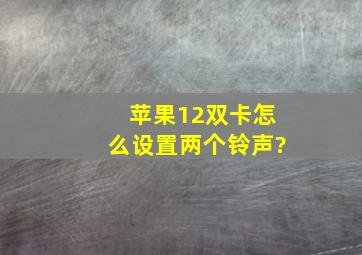 苹果12双卡怎么设置两个铃声?